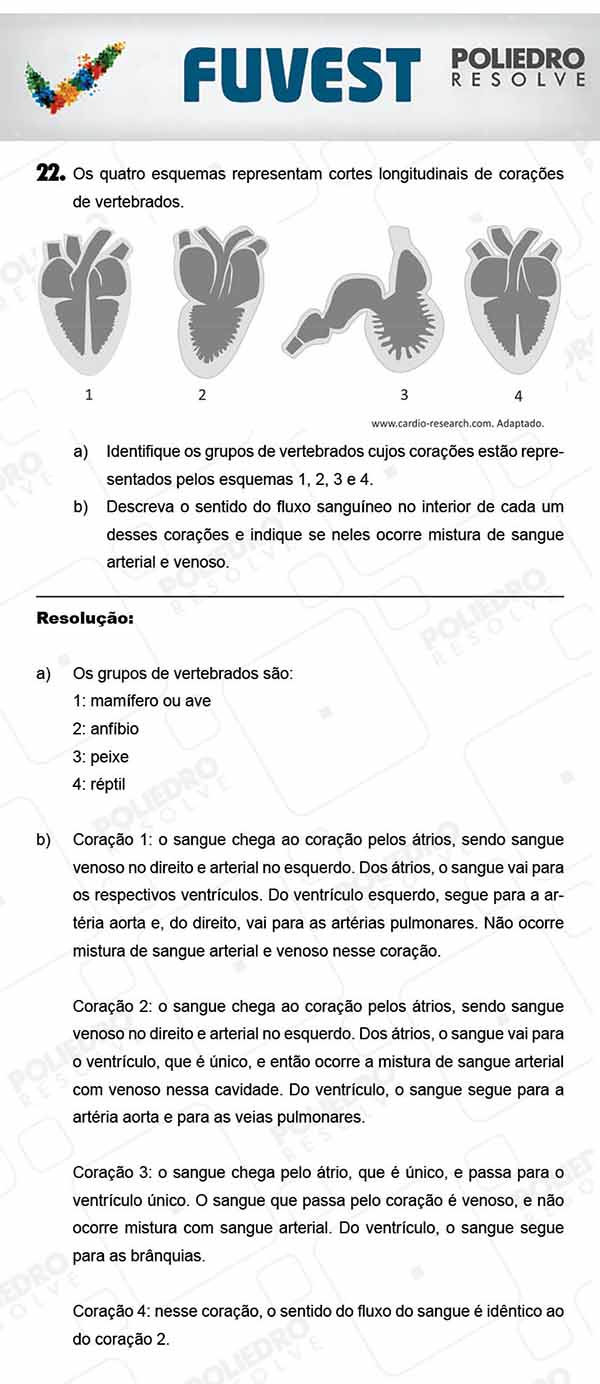 FUVEST POLIEDRO RESOLVE

22. Os quatro esquemas representam cortes longitudinais de corações de vertebrados.

1 2 3 4

www.cardio-research.com. Adaptado.

a) Identifique os grupos de vertebrados cujos corações estão representados pelos esquemas 1, 2, 3 e 4.

b) Descreva o sentido do fluxo sanguíneo no interior de cada um desses corações e indique se neles ocorre mistura de sangue arterial e venoso.

Resolução:

a) Os grupos de vertebrados são:
1: mamífero ou ave
2: anfíbio
3: peixe
4: réptil

b) Coração 1: o sangue chega ao coração pelos átrios, sendo sangue venoso no direito e arterial no esquerdo. Dos átrios, o sangue vai para os respectivos ventrículos. Do ventrículo esquerdo, segue para a artéria aorta e, do direito, vai para as artérias pulmonares. Não ocorre mistura de sangue arterial e venoso nesse coração.

Coração 2: o sangue chega ao coração pelos átrios, sendo sangue venoso no direito e arterial no esquerdo. Dos átrios, o sangue vai para o ventrículo, que é único, e então ocorre a mistura de sangue arterial com venoso nessa cavidade. Do ventrículo, o sangue segue para a artéria aorta e para as veias pulmonares.

Coração 3: o sangue chega pelo átrio, que é único, e passa para o ventrículo único. O sangue que passa pelo coração é venoso, e não ocorre mistura com sangue arterial. Do ventrículo, o sangue segue para as brânquias.

Coração 4: nesse coração, o sentido do fluxo do sangue é idêntico ao do coração 2.